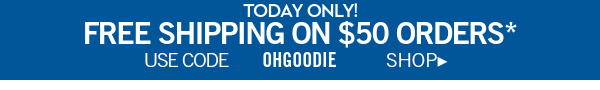 TODAY ONLY!
FREE SHIPPING ON \$50 ORDERS*
USE CODE OHGOODIE SHOP▸